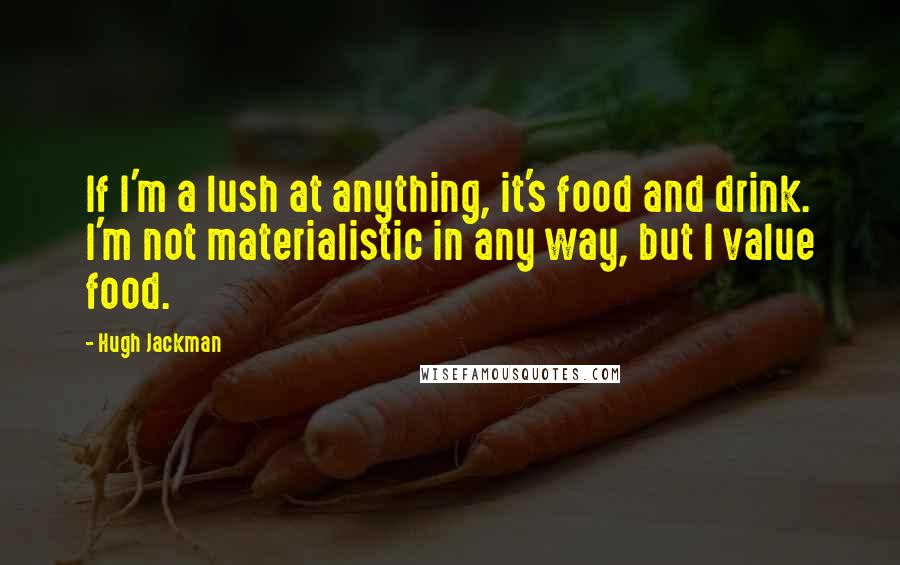 If I'm a lush at anything, it's food and drink. I'm not materialistic in any way, but I value food.

- Hugh Jackman

WISEFAMOUSQUOTES.COM